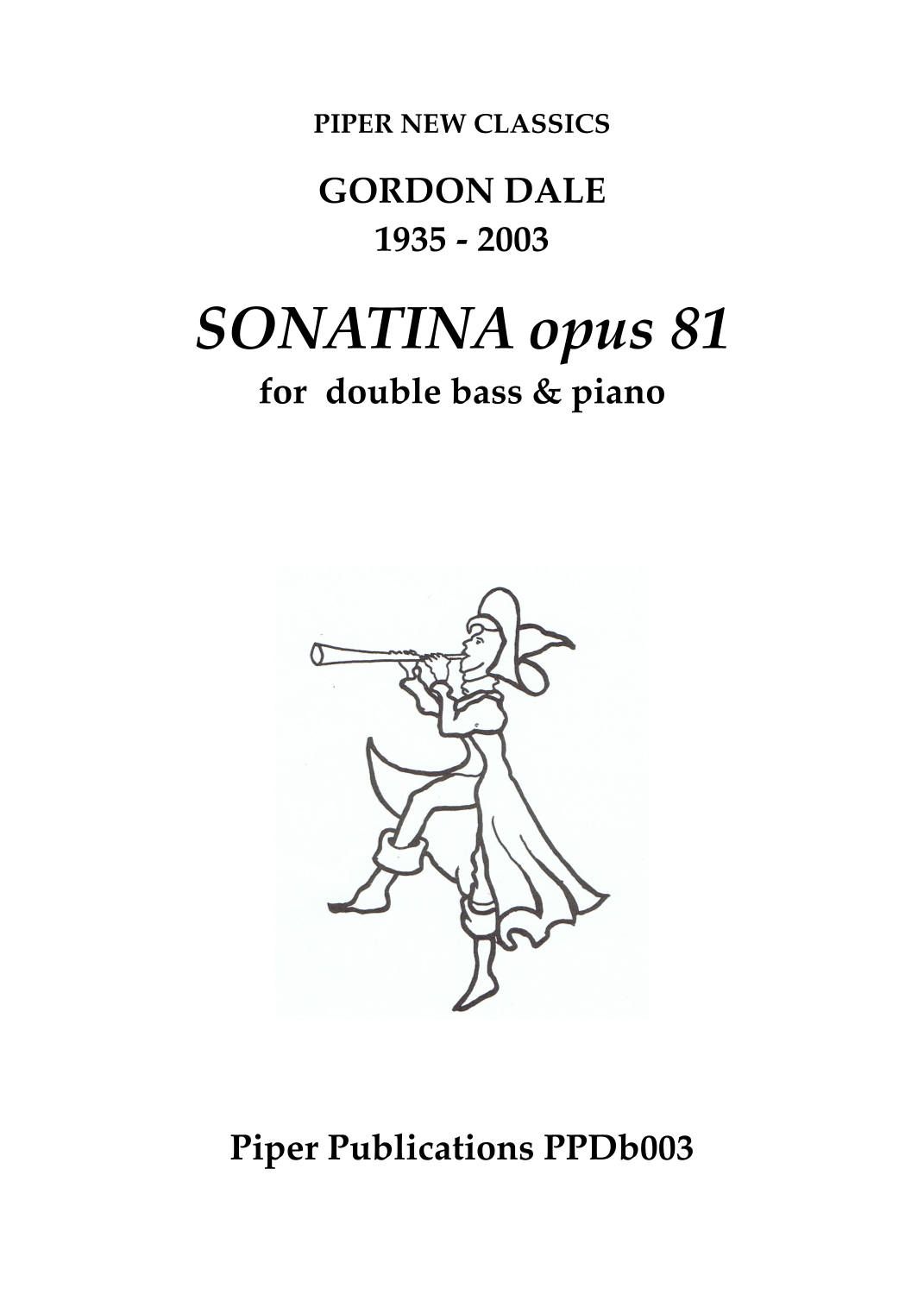 PIPER NEW CLASSICS

GORDON DALE
1935 - 2003

SONATINA opus 81
for double bass & piano

Piper Publications PPDb003